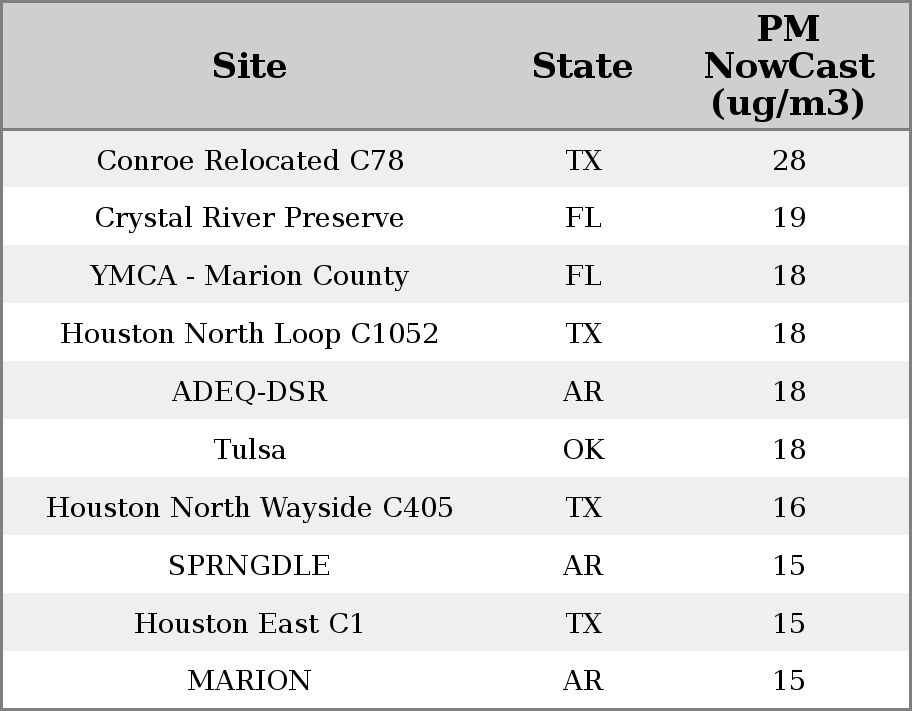 | Site | State | PM NowCast (ug/m3) |
|---|---|---|
| Conroe Relocated C78 | TX | 28 |
| Crystal River Preserve | FL | 19 |
| YMCA - Marion County | FL | 18 |
| Houston North Loop C1052 | TX | 18 |
| ADEQ-DSR | AR | 18 |
| Tulsa | OK | 18 |
| Houston North Wayside C405 | TX | 16 |
| SPRNGDLE | AR | 15 |
| Houston East C1 | TX | 15 |
| MARION | AR | 15 |